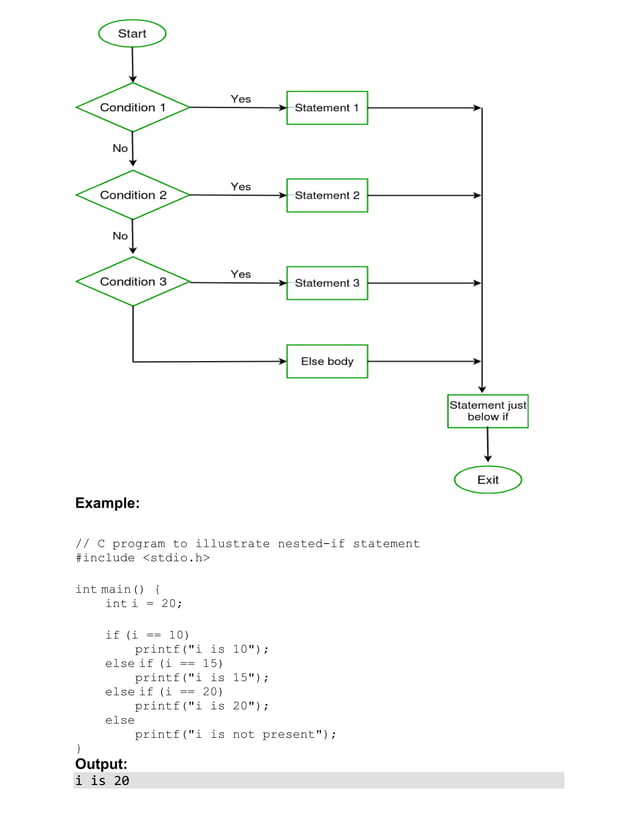 Start

Condition 1
Yes
Statement 1
No

Condition 2
Yes
Statement 2
No

Condition 3
Yes
Statement 3

Else body

Statement just below if

Exit

**Example:**

// C program to illustrate nested-if statement
#include <stdio.h>

int main() {
    int i = 20;

    if (i == 10)
        printf("i is 10");
    else if (i == 15)
        printf("i is 15");
    else if (i == 20)
        printf("i is 20");
    else
        printf("i is not present");
}

**Output:**

i is 20